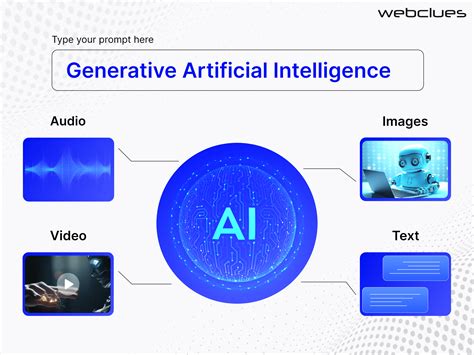 webclues

Type your prompt here

Generative Artificial Intelligence

Audio

Images

AI

Video

Text